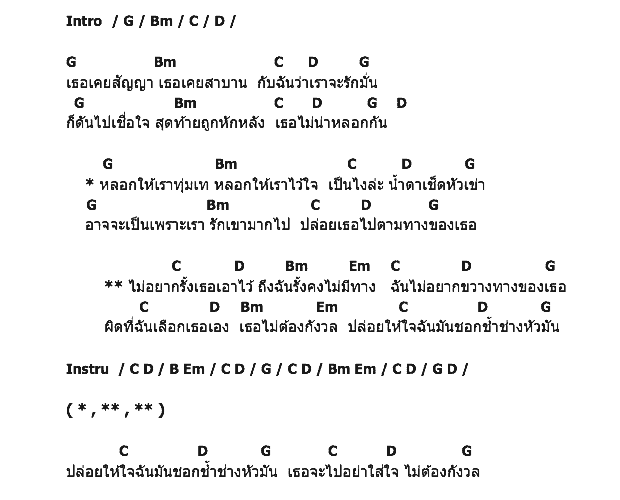 Intro / G / Bm / C / D /

G Bm C D G
เธอเคยสัญญา เธอเคยสาบาน กับฉันว่าเราจะรักมั่น
G Bm C D G D
ก็ดันไปเชื่อใจ สุดท้ายถูกหักหลัง เธอไม่น่าหลอกกัน

G Bm C D G
* หลอกให้เราทุ่มเท หลอกให้เราไว้ใจ เป็นไงล่ะ น้ำตาเช็ดหัวเข่า
G Bm C D G
อาจจะเป็นเพราะเรา รักเขามากไป ปล่อยเธอไปตามทางของเธอ

C D Bm Em C D G
** ไม่อยากรั้งเธอเอาไว้ ถึงฉันรั้งคงไม่มีทาง ฉันไม่อยากขวางทางของเธอ
C D Bm Em C D G
ผิดที่ฉันเลือกเธอเอง เธอไม่ต้องกังวล ปล่อยให้ใจฉันมันชอกช้ำช่างหัวมัน

Instru / C D / B Em / C D / G / C D / Bm Em / C D / G D /

( * , ** , ** )

C D G C D G
ปล่อยให้ใจฉันมันชอกช้ำช่างหัวมัน เธอจะไปอย่าใส่ใจ ไม่ต้องกังวล